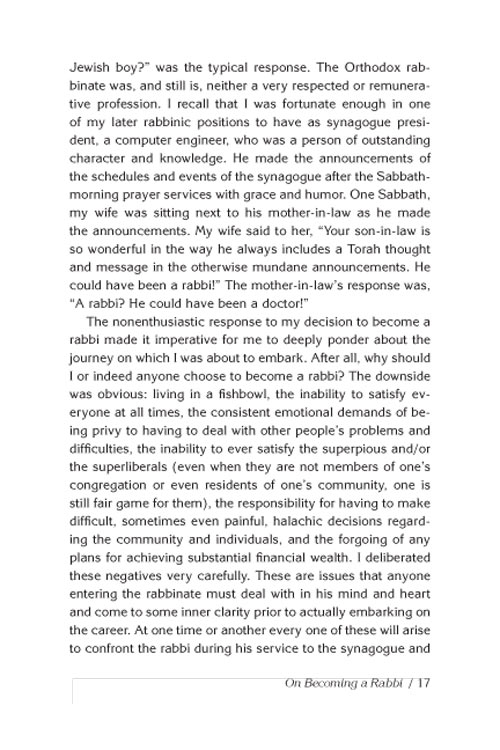 Jewish boy?" was the typical response. The Orthodox rabbinate was, and still is, neither a very respected or remunerative profession. I recall that I was fortunate enough in one of my later rabbinic positions to have as synagogue president, a computer engineer, who was a person of outstanding character and knowledge. He made the announcements of the schedules and events of the synagogue after the Sabbath-morning prayer services with grace and humor. One Sabbath, my wife was sitting next to his mother-in-law as he made the announcements. My wife said to her, "Your son-in-law is so wonderful in the way he always includes a Torah thought and message in the otherwise mundane announcements. He could have been a rabbi!" The mother-in-law's response was, "A rabbi? He could have been a doctor!"

The nonenthusiastic response to my decision to become a rabbi made it imperative for me to deeply ponder about the journey on which I was about to embark. After all, why should I or indeed anyone choose to become a rabbi? The downside was obvious: living in a fishbowl, the inability to satisfy everyone at all times, the consistent emotional demands of being privy to having to deal with other people's problems and difficulties, the inability to ever satisfy the superpious and/or the superliberals (even when they are not members of one's congregation or even residents of one's community, one is still fair game for them), the responsibility for having to make difficult, sometimes even painful, halachic decisions regarding the community and individuals, and the forgoing of any plans for achieving substantial financial wealth. I deliberated these negatives very carefully. These are issues that anyone entering the rabbinate must deal with in his mind and heart and come to some inner clarity prior to actually embarking on the career. At one time or another every one of these will arise to confront the rabbi during his service to the synagogue and

On Becoming a Rabbi / 17